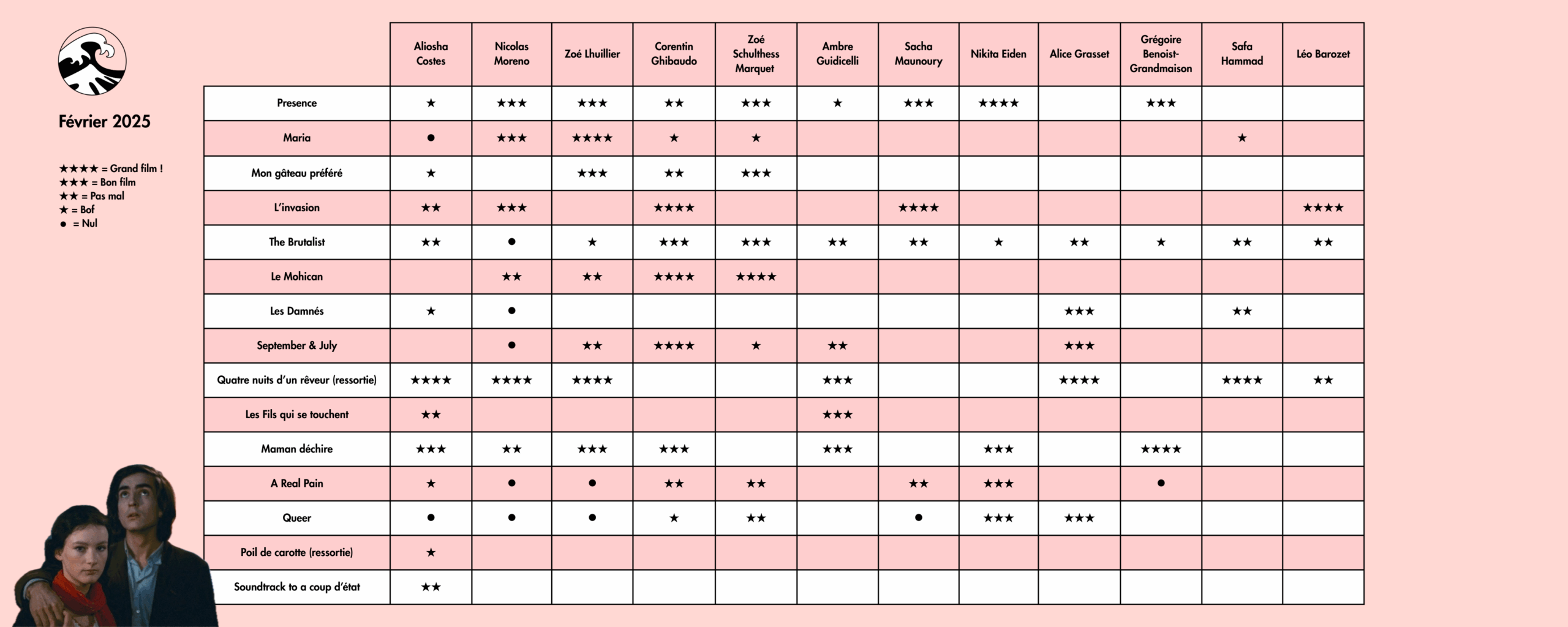 Février 2025

★★★★ = Grand film !
★★★ = Bon film
★★ = Pas mal
★ = Bof
● = Nul

| | Aliosha Costes | Nicolas Moreno | Zoé Lhuillier | Corentin Ghibaudo | Zoé Schulthess Marquet | Ambre Guidicelli | Sacha Maunoury | Nikita Eiden | Alice Grasset | Grégoire Benoist-Grandmaison | Safa Hammad | Léo Barozet |
|---|---|---|---|---|---|---|---|---|---|---|---|---|
| Presence | ★ | ★★★ | ★★★ | ★★ | ★★★ | ★ | ★★★ | ★★★★ | | ★★★ | | |
| Maria | ● | ★★★ | ★★★★ | ★ | ★ | | | | | | ★ | |
| Mon gâteau préféré | ★ | | ★★★ | ★★ | ★★★ | | | | | | | |
| L'invasion | ★★ | ★★★ | | ★★★★ | | | ★★★★ | | | | | ★★★★ |
| The Brutalist | ★★ | ● | ★ | ★★★ | ★★★ | ★★ | ★★ | ★ | ★★ | ★ | ★★ | ★★ |
| Le Mohican | | ★★ | ★★ | ★★★★ | ★★★★ | | | | | | | |
| Les Damnés | ★ | ● | | | | | | | ★★★ | | ★★ | |
| September & July | | ● | ★★ | ★★★★ | ★ | ★★ | | | ★★★ | | | |
| Quatre nuits d'un rêveur (ressortie) | ★★★★ | ★★★★ | ★★★★ | | | ★★★ | | | ★★★★ | | ★★★★ | ★★ |
| Les Fils qui se touchent | ★★ | | | | | ★★★ | | | | | | |
| Maman déchire | ★★★ | ★★ | ★★★ | ★★★ | | ★★★ | | ★★★ | | ★★★★ | | |
| A Real Pain | ★ | ● | ● | ★★ | ★★ | | ★★ | ★★★ | | ● | | |
| Queer | ● | ● | ● | ★ | ★★ | | ● | ★★★ | ★★★ | | | |
| Poil de carotte (ressortie) | ★ | | | | | | | | | | | |
| Soundtrack to a coup d'état | ★★ | | | | | | | | | | | |